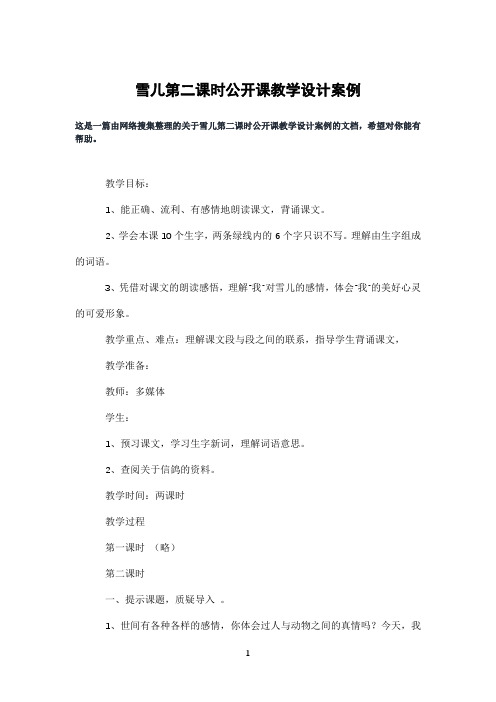 雪儿第二课时公开课教学设计案例

这是一篇由网络搜集整理的关于雪儿第二课时公开课教学设计案例的文档，希望对你能有帮助。

教学目标：

1、能正确、流利、有感情地朗读课文，背诵课文。

2、学会本课 10 个生字，两条绿线内的 6 个字只识不写。理解由生字组成的词语。

3、凭借对课文的朗读感悟，理解"我"对雪儿的感情，体会"我"的美好心灵的可爱形象。

教学重点、难点：理解课文段与段之间的联系，指导学生背诵课文，

教学准备：

教师：多媒体

学生：

1、预习课文，学习生字新词，理解词语意思。

2、查阅关于信鸽的资料。

教学时间：两课时

教学过程

第一课时 （略）

第二课时

一、提示课题，质疑导入 。

1、世间有各种各样的感情，你体会过人与动物之间的真情吗？今天，我

1